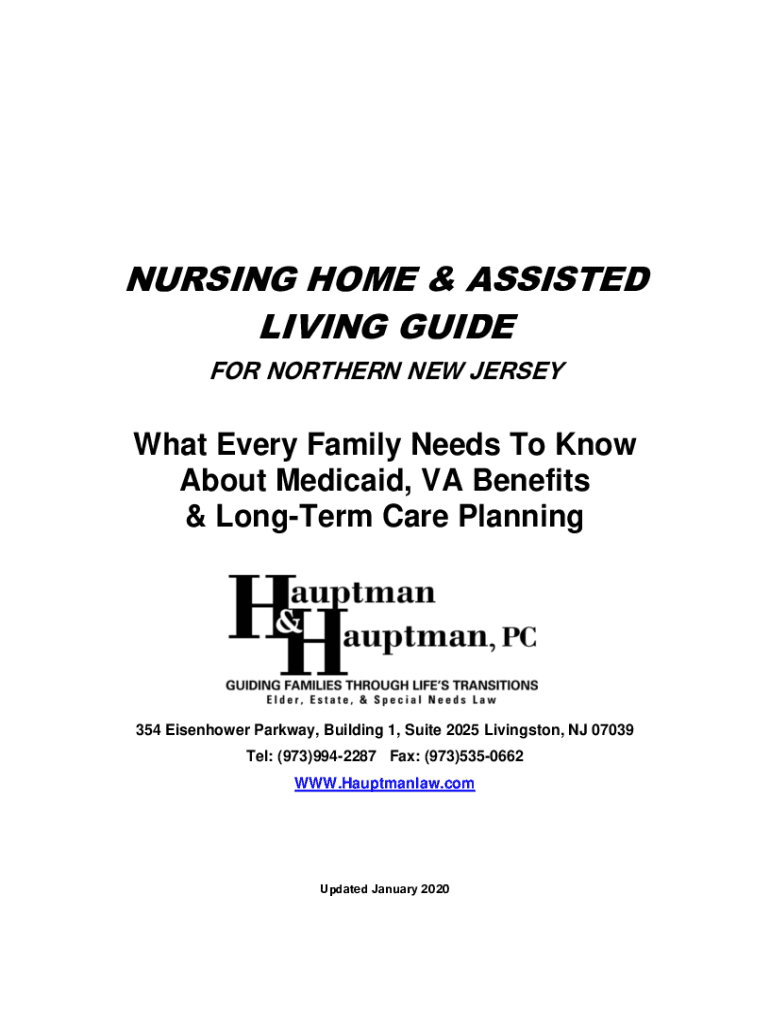 NURSING HOME & ASSISTED LIVING GUIDE

FOR NORTHERN NEW JERSEY

What Every Family Needs To Know About Medicaid, VA Benefits & Long-Term Care Planning

Hauptman & Hauptman, PC

GUIDING FAMILIES THROUGH LIFE'S TRANSITIONS
Elder, Estate, & Special Needs Law

354 Eisenhower Parkway, Building 1, Suite 2025 Livingston, NJ 07039
Tel: (973)994-2287 Fax: (973)535-0662
WWW.Hauptmanlaw.com

Updated January 2020